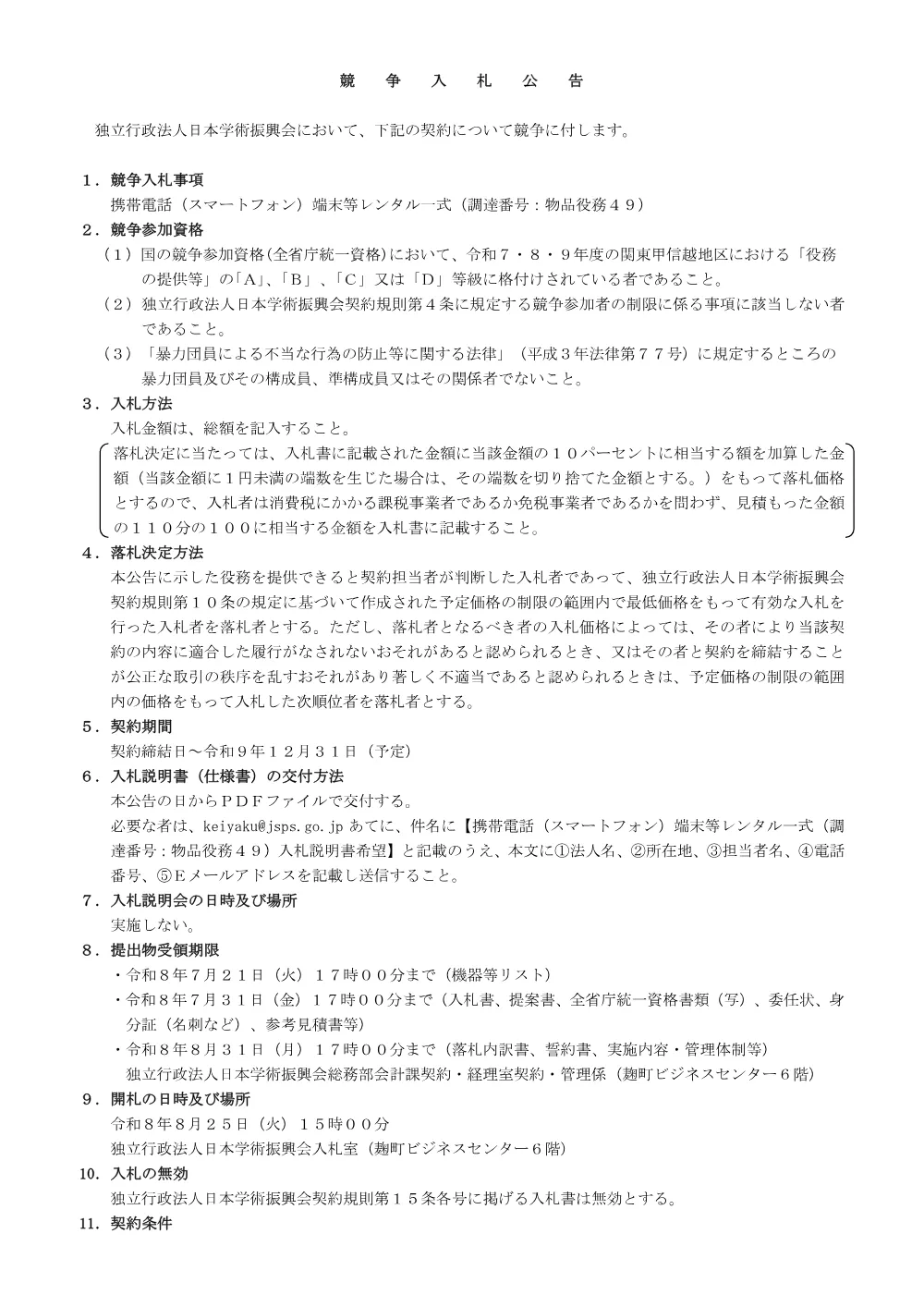 競　争　入　札　公　告

独立行政法人日本学術振興会において、下記の契約について競争に付します。

１．競争入札事項
携帯電話（スマートフォン）端末等レンタル一式（調達番号：物品役務４９）

２．競争参加資格
（１）国の競争参加資格(全省庁統一資格)において、令和７・８・９年度の関東甲信越地区における「役務の提供等」の「A」、「B」、「C」又は「D」等級に格付けされている者であること。
（２）独立行政法人日本学術振興会契約規則第４条に規定する競争参加者の制限に係る事項に該当しない者であること。
（３）「暴力団員による不当な行為の防止等に関する法律」（平成３年法律第７７号）に規定するところの暴力団員及びその構成員、準構成員又はその関係者でないこと。

３．入札方法
入札金額は、総額を記入すること。
落札決定に当たっては、入札書に記載された金額に当該金額の１０パーセントに相当する額を加算した金額（当該金額に１円未満の端数を生じた場合は、その端数を切り捨てた金額とする。）をもって落札価格とするので、入札者は消費税にかかる課税事業者であるか免税事業者であるかを問わず、見積もった金額の１１０分の１００に相当する金額を入札書に記載すること。

４．落札決定方法
本公告に示した役務を提供できると契約担当者が判断した入札者であって、独立行政法人日本学術振興会契約規則第１０条の規定に基づいて作成された予定価格の制限の範囲内で最低価格をもって有効な入札を行った入札者を落札者とする。ただし、落札者となるべき者の入札価格によっては、その者により当該契約の内容に適合した履行がなされないおそれがあると認められるとき、又はその者と契約を締結することが公正な取引の秩序を乱すおそれがあり著しく不適当であると認められるときは、予定価格の制限の範囲内の価格をもって入札した次順位者を落札者とする。

５．契約期間
契約締結日～令和９年１２月３１日（予定）

６．入札説明書（仕様書）の交付方法
本公告の日からＰＤＦファイルで交付する。
必要な者は、keiyaku@jsps.go.jp あてに、件名に【携帯電話（スマートフォン）端末等レンタル一式（調達番号：物品役務４９）入札説明書希望】と記載のうえ、本文に①法人名、②所在地、③担当者名、④電話番号、⑤Ｅメールアドレスを記載し送信すること。

７．入札説明会の日時及び場所
実施しない。

８．提出物受領期限
・令和８年７月２１日（火）１７時００分まで（機器等リスト）
・令和８年７月３１日（金）１７時００分まで（入札書、提案書、全省庁統一資格書類（写）、委任状、身分証（名刺など）、参考見積書等）
・令和８年８月３１日（月）１７時００分まで（落札内訳書、誓約書、実施内容・管理体制等）
独立行政法人日本学術振興会総務部会計課契約・経理室契約・管理係（麹町ビジネスセンター６階）

９．開札の日時及び場所
令和８年８月２５日（火）１５時００分
独立行政法人日本学術振興会入札室（麹町ビジネスセンター６階）

10．入札の無効
独立行政法人日本学術振興会契約規則第１５条各号に掲げる入札書は無効とする。

11．契約条件